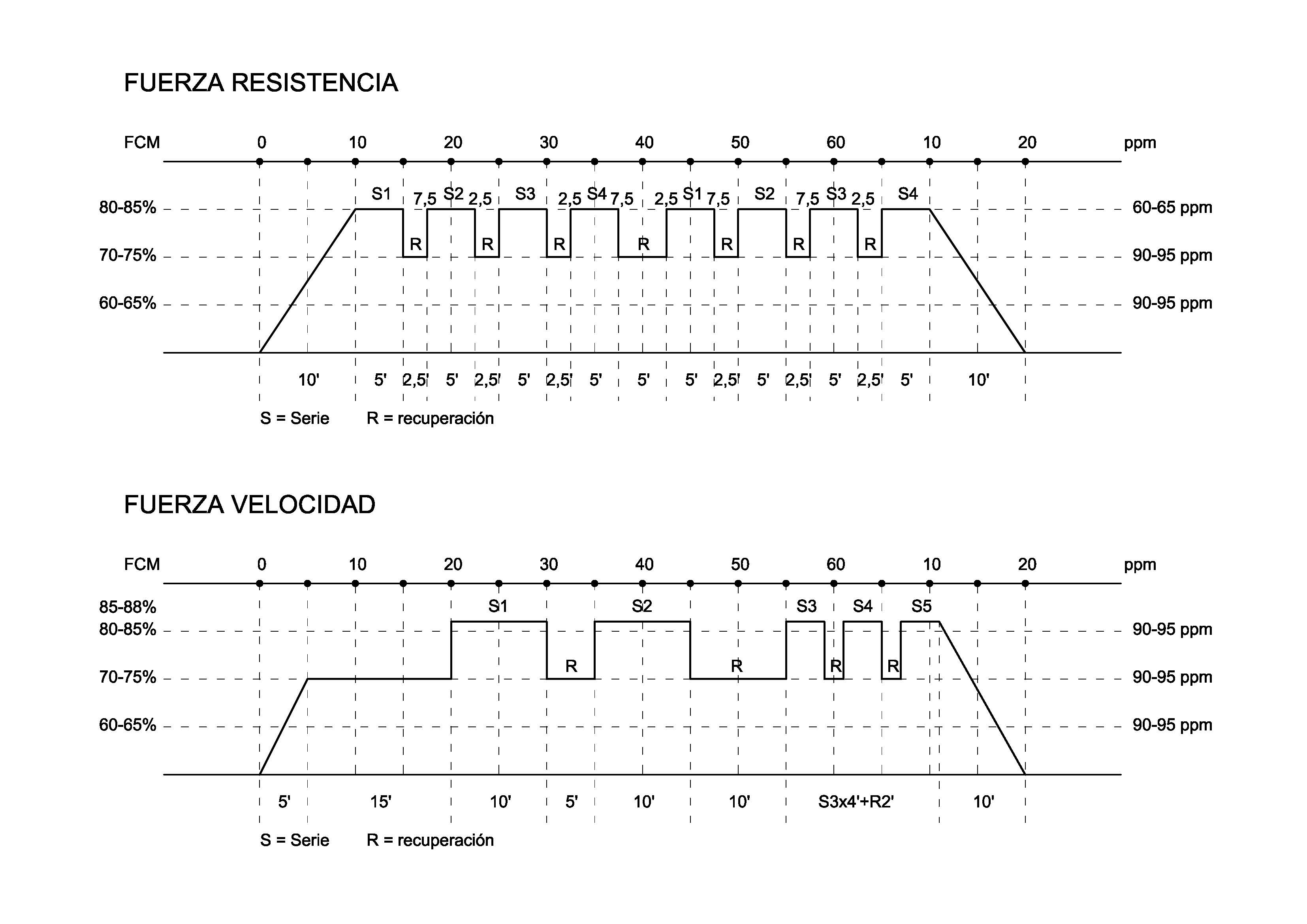 FUERZA RESISTENCIA

FCM 0 10 20 30 40 50 60 10 20 ppm

S1 7,5 S2 2,5 S3 2,5 S4 7,5 2,5 S1 7,5 S2 7,5 S3 2,5 S4

80-85% 60-65 ppm

R R R R R R R

70-75% 90-95 ppm

60-65% 90-95 ppm

10' 5' 2,5' 5' 2,5' 5' 2,5' 5' 5' 5' 2,5' 5' 2,5' 5' 2,5' 5' 10'

S = Serie R = recuperación

FUERZA VELOCIDAD

FCM 0 10 20 30 40 50 60 10 20 ppm

85-88% S1 S2 S3 S4 S5

80-85% 90-95 ppm

R R R R

70-75% 90-95 ppm

60-65% 90-95 ppm

5' 15' 10' 5' 10' 10' S3x4'+R2' 10'

S = Serie R = recuperación